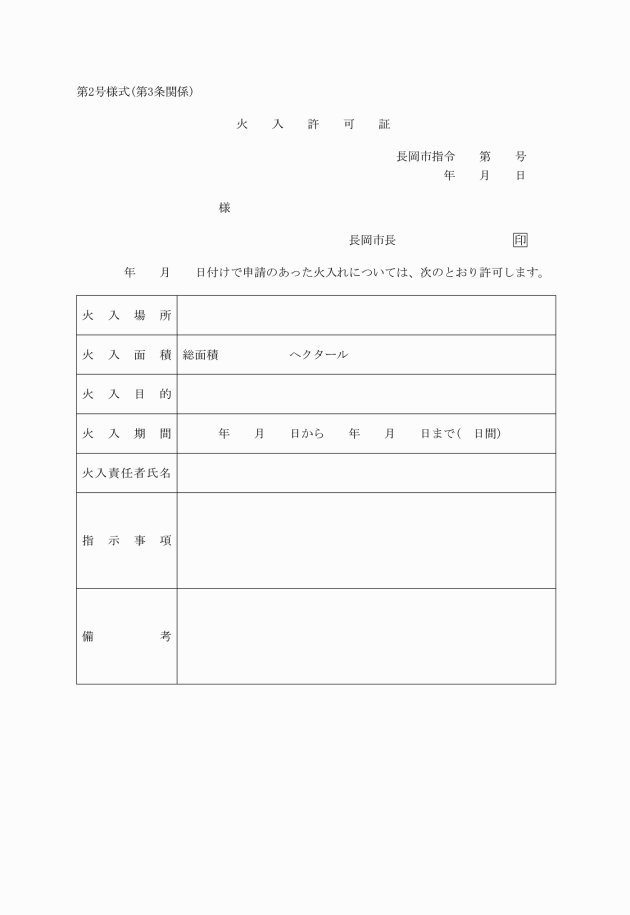 第2号様式(第3条関係)

火　入　許　可　証

長岡市指令　第　号
年　月　日

様

長岡市長　印

年　月　日付けで申請のあった火入れについては、次のとおり許可します。

| 火入場所 | |
|---|---|
| 火入面積 | 総面積　ヘクタール |
| 火入目的 | |
| 火入期間 | 年　月　日から　年　月　日まで(　日間) |
| 火入責任者氏名 | |
| 指示事項 | |
| 備考 | |